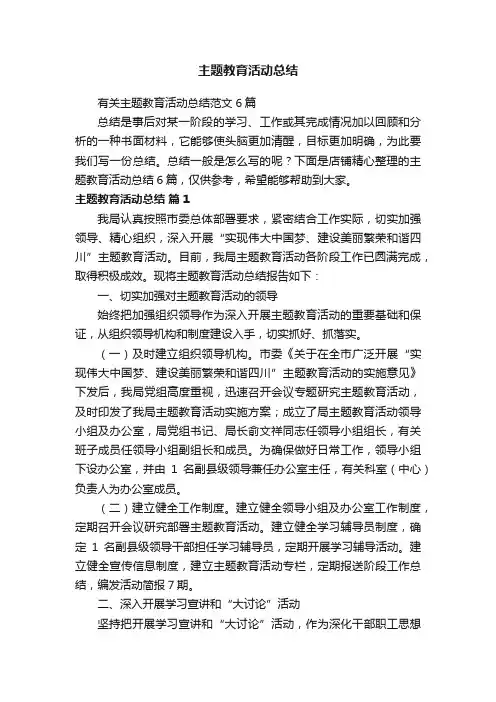 主题教育活动总结

有关主题教育活动总结范文 6 篇

总结是事后对某一阶段的学习、工作或其完成情况加以回顾和分析的一种书面材料，它能够使头脑更加清醒，目标更加明确，为此要我们写一份总结。总结一般是怎么写的呢？下面是店铺精心整理的主题教育活动总结 6 篇，仅供参考，希望能够帮助到大家。

主题教育活动总结 篇 1

我局认真按照市委总体部署要求，紧密结合工作实际，切实加强领导、精心组织，深入开展“实现伟大中国梦、建设美丽繁荣和谐四川”主题教育活动。目前，我局主题教育活动各阶段工作已圆满完成，取得积极成效。现将主题教育活动总结报告如下：

一、切实加强对主题教育活动的领导

始终把加强组织领导作为深入开展主题教育活动的重要基础和保证，从组织领导机构和制度建设入手，切实抓好、抓落实。

（一）及时建立组织领导机构。市委《关于在全市广泛开展“实现伟大中国梦、建设美丽繁荣和谐四川”主题教育活动的实施意见》下发后，我局党组高度重视，迅速召开会议专题研究主题教育活动，及时印发了我局主题教育活动实施方案；成立了局主题教育活动领导小组及办公室，局党组书记、局长俞文祥同志任领导小组组长，有关班子成员任领导小组副组长和成员。为确保做好日常工作，领导小组下设办公室，并由 1 名副县级领导兼任办公室主任，有关科室（中心）负责人为办公室成员。

（二）建立健全工作制度。建立健全领导小组及办公室工作制度，定期召开会议研究部署主题教育活动。建立健全学习辅导员制度，确定 1 名副县级领导干部担任学习辅导员，定期开展学习辅导活动。建立健全宣传信息制度，建立主题教育活动专栏，定期报送阶段工作总结，编发活动简报 7 期。

二、深入开展学习宣讲和“大讨论”活动

坚持把开展学习宣讲和“大讨论”活动，作为深化干部职工思想